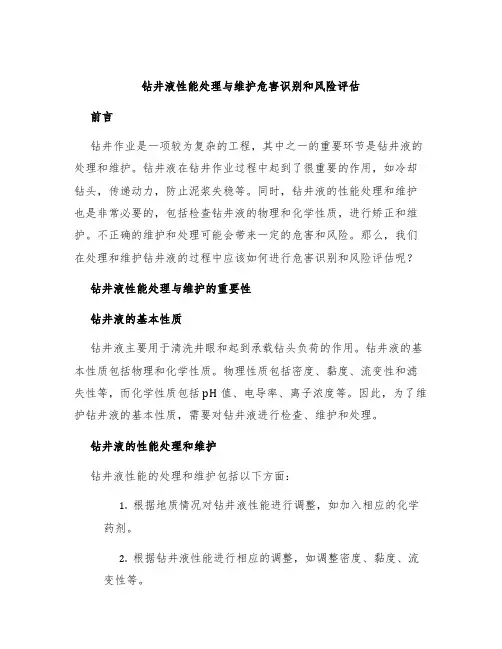 钻井液性能处理与维护危害识别和风险评估

前言

钻井作业是一项较为复杂的工程，其中之一的重要环节是钻井液的处理和维护。钻井液在钻井作业过程中起到了很重要的作用，如冷却钻头，传递动力，防止泥浆失稳等。同时，钻井液的性能处理和维护也是非常必要的，包括检查钻井液的物理和化学性质，进行矫正和维护。不正确的维护和处理可能会带来一定的危害和风险。那么，我们在处理和维护钻井液的过程中应该如何进行危害识别和风险评估呢？

钻井液性能处理与维护的重要性

钻井液的基本性质

钻井液主要用于清洗井眼和起到承载钻头负荷的作用。钻井液的基本性质包括物理和化学性质。物理性质包括密度、黏度、流变性和滤失性等，而化学性质包括pH值、电导率、离子浓度等。因此，为了维护钻井液的基本性质，需要对钻井液进行检查、维护和处理。

钻井液的性能处理和维护

钻井液性能的处理和维护包括以下方面：

1. 根据地质情况对钻井液性能进行调整，如加入相应的化学药剂。

2. 根据钻井液性能进行相应的调整，如调整密度、黏度、流变性等。